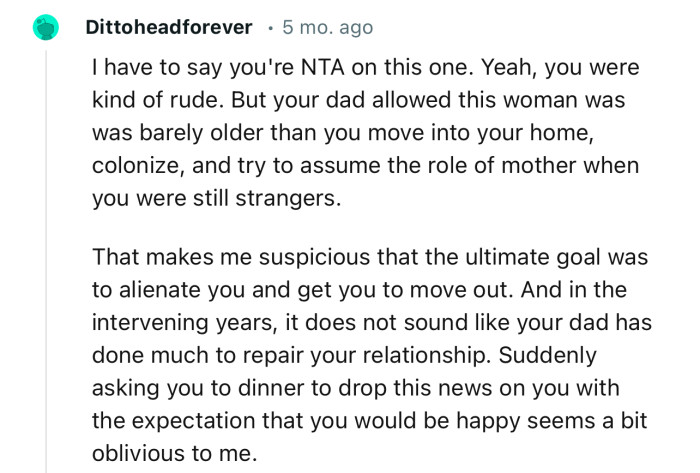 Dittoheadforever · 5 mo. ago

I have to say you're NTA on this one. Yeah, you were kind of rude. But your dad allowed this woman was was barely older than you move into your home, colonize, and try to assume the role of mother when you were still strangers.

That makes me suspicious that the ultimate goal was to alienate you and get you to move out. And in the intervening years, it does not sound like your dad has done much to repair your relationship. Suddenly asking you to dinner to drop this news on you with the expectation that you would be happy seems a bit oblivious to me.